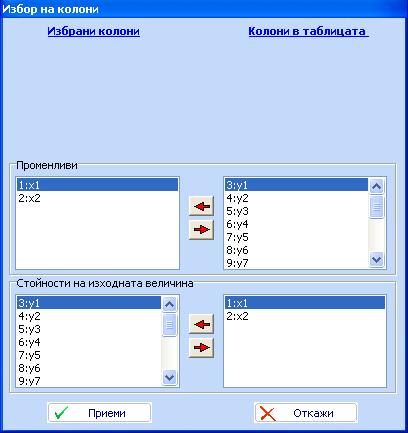 Избор на колони

Избрани колони

Колони в таблицата

Променливи

1:x1
2:x2

3:y1
4:y2
5:y3
6:y4
7:y5
8:y6
9:y7

Стойности на изходната величина

3:y1
4:y2
5:y3
6:y4
7:y5
8:y6
9:y7

1:x1
2:x2

Приеми

Откажи